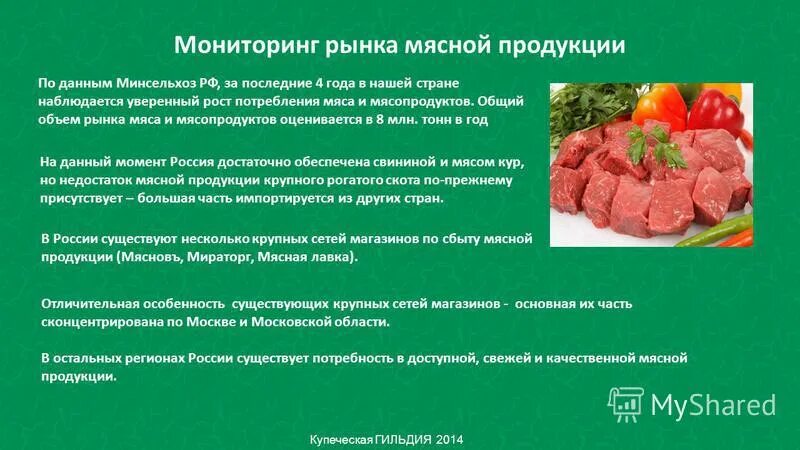 Мониторинг рынка мясной продукции

По данным Минсельхоз РФ, за последние 4 года в нашей стране наблюдается уверенный рост потребления мяса и мясопродуктов. Общий объем рынка мяса и мясопродуктов оценивается в 8 млн. тонн в год

На данный момент Россия достаточно обеспечена свининой и мясом кур, но недостаток мясной продукции крупного рогатого скота по-прежнему присутствует – большая часть импортируется из других стран.

В России существуют несколько крупных сетей магазинов по сбыту мясной продукции (Мясновъ, Мираторг, Мясная лавка).

Отличительная особенность существующих крупных сетей магазинов - основная их часть сконцентрирована по Москве и Московской области.

В остальных регионах России существует потребность в доступной, свежей и качественной мясной продукции.

MyShared

Купеческая ГИЛЬДИЯ 2014